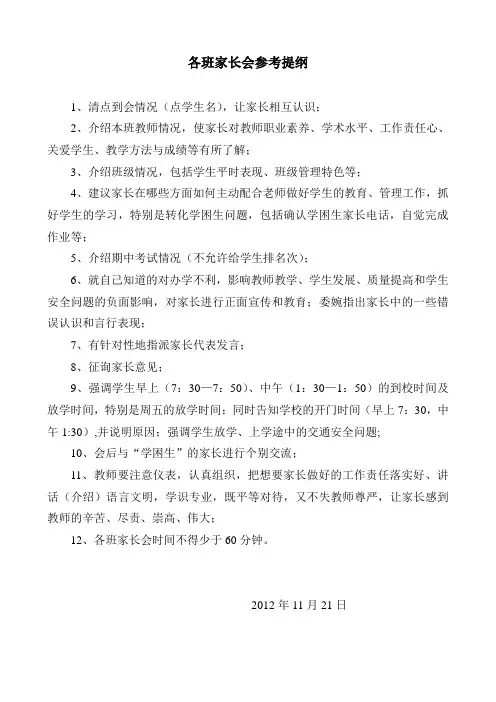 各班家长会参考提纲

1、清点到会情况（点学生名），让家长相互认识；

2、介绍本班教师情况，使家长对教师职业素养、学术水平、工作责任心、关爱学生、教学方法与成绩等有所了解；

3、介绍班级情况，包括学生平时表现、班级管理特色等；

4、建议家长在哪些方面如何主动配合老师做好学生的教育、管理工作，抓好学生的学习，特别是转化学困生问题，包括确认学困生家长电话，自觉完成作业等；

5、介绍期中考试情况（不允许给学生排名次）；

6、就自己知道的对办学不利，影响教师教学、学生发展、质量提高和学生安全问题的负面影响，对家长进行正面宣传和教育；委婉指出家长中的一些错误认识和言行表现；

7、有针对性地指派家长代表发言；

8、征询家长意见；

9、强调学生早上（7：30—7：50）、中午（1：30—1：50）的到校时间及放学时间，特别是周五的放学时间；同时告知学校的开门时间（早上 7：30，中午 1:30），并说明原因；强调学生放学、上学途中的交通安全问题;

10、会后与“学困生”的家长进行个别交流；

11、教师要注意仪表，认真组织，把想要家长做好的工作责任落实好、讲话（介绍）语言文明，学识专业，既平等对待，又不失教师尊严，让家长感到教师的辛苦、尽责、崇高、伟大；

12、各班家长会时间不得少于 60 分钟。

2012 年 11 月 21 日